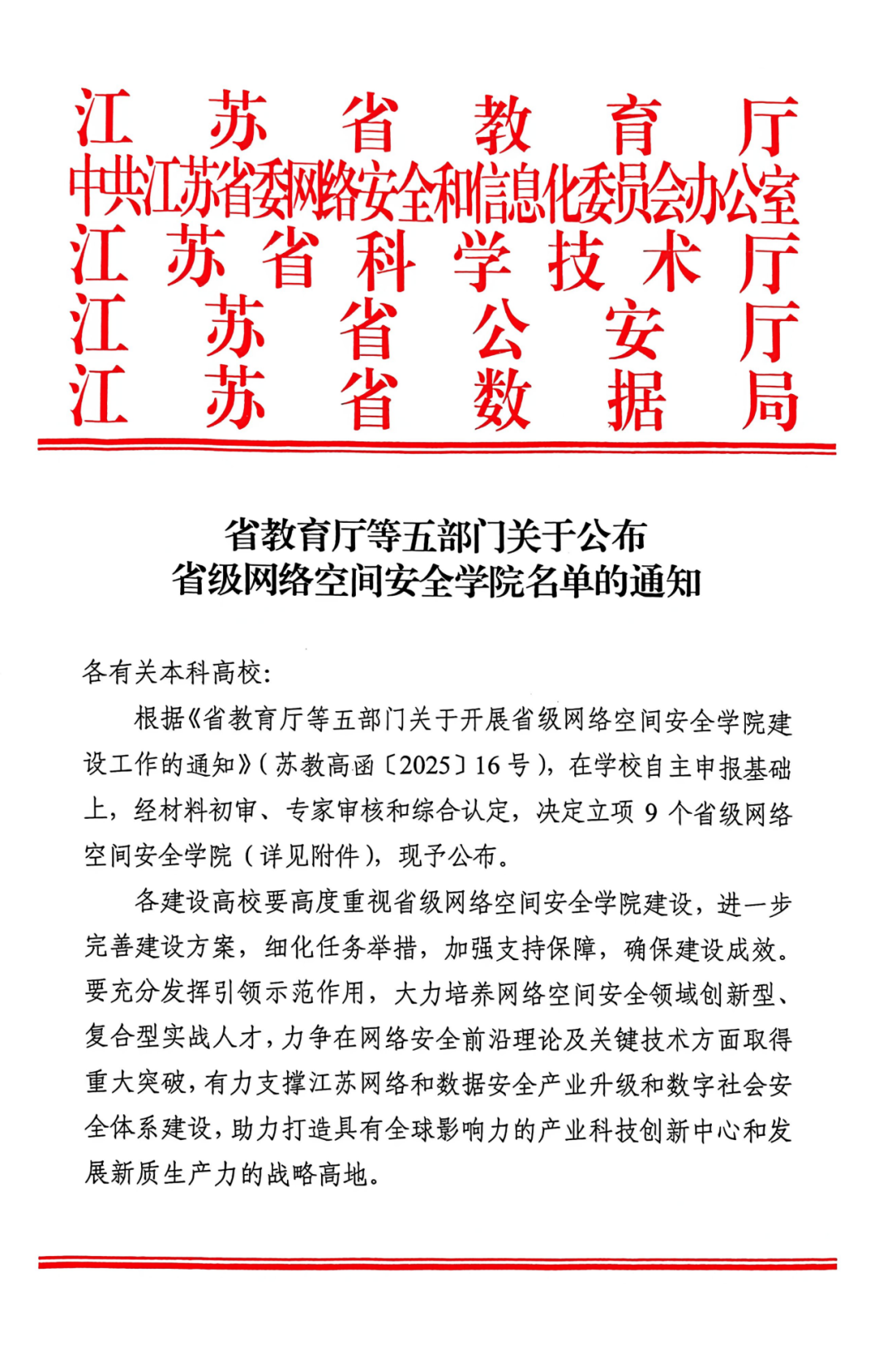 江苏省教育厅
中共江苏省委网络安全和信息化委员会办公室
江苏省科学技术厅
江苏省公安厅
江苏省数据局

省教育厅等五部门关于公布
省级网络空间安全学院名单的通知

各有关本科高校：

根据《省教育厅等五部门关于开展省级网络空间安全学院建设工作的通知》（苏教高函〔2025〕16号），在学校自主申报基础上，经材料初审、专家审核和综合认定，决定立项9个省级网络空间安全学院（详见附件），现予公布。

各建设高校要高度重视省级网络空间安全学院建设，进一步完善建设方案，细化任务举措，加强支持保障，确保建设成效。要充分发挥引领示范作用，大力培养网络空间安全领域创新型、复合型实战人才，力争在网络安全前沿理论及关键技术方面取得重大突破，有力支撑江苏网络和数据安全产业升级和数字社会安全体系建设，助力打造具有全球影响力的产业科技创新中心和发展新质生产力的战略高地。